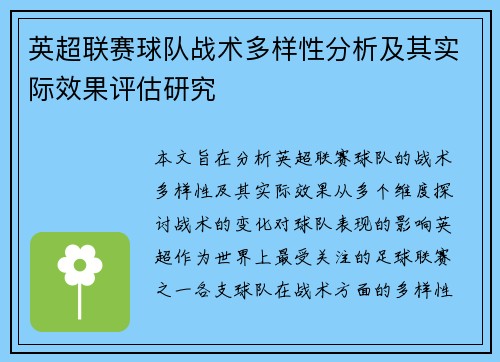 英超联赛球队战术多样性分析及其实际效果评估研究

本文旨在分析英超联赛球队的战术多样性及其实际效果从多个维度探讨战术的变化对球队表现的影响英超作为世界上最受关注的足球联赛之一各支球队在战术方面的多样性